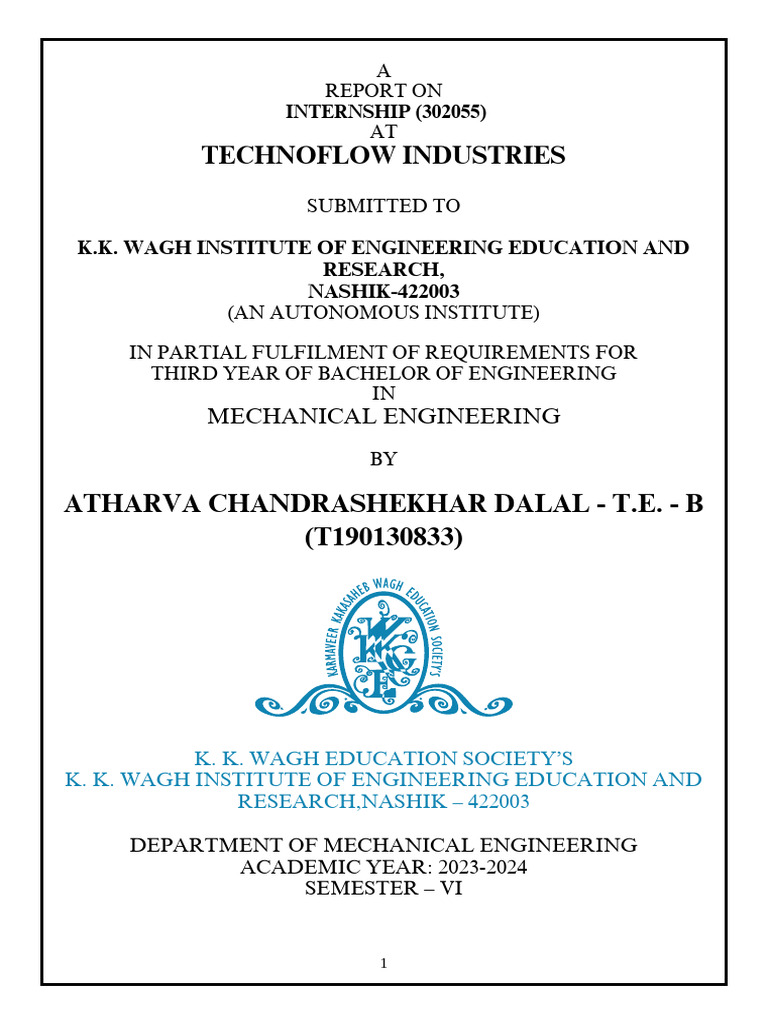 A
REPORT ON
INTERNSHIP (302055)
AT
TECHNOFLOW INDUSTRIES

SUBMITTED TO

K.K. WAGH INSTITUTE OF ENGINEERING EDUCATION AND RESEARCH,
NASHIK-422003
(AN AUTONOMOUS INSTITUTE)

IN PARTIAL FULFILMENT OF REQUIREMENTS FOR
THIRD YEAR OF BACHELOR OF ENGINEERING
IN
MECHANICAL ENGINEERING

BY

ATHARVA CHANDRASHEKHAR DALAL - T.E. - B
(T190130833)

KARMAVEER KAKASAHEB WAGH EDUCATION SOCIETY'S

K. K. WAGH EDUCATION SOCIETY'S
K. K. WAGH INSTITUTE OF ENGINEERING EDUCATION AND RESEARCH,NASHIK – 422003

DEPARTMENT OF MECHANICAL ENGINEERING
ACADEMIC YEAR: 2023-2024
SEMESTER – VI

1